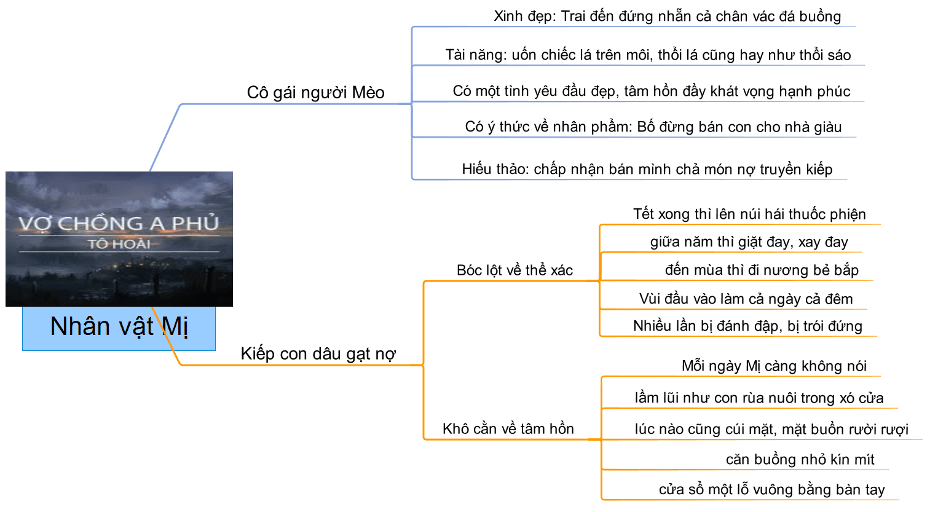 VỢ CHỒNG A PHỦ
TÔ HOÀI

Nhân vật Mị

Cô gái người Mèo

Xinh đẹp: Trai đến đứng nhẵn cả chân vác đá buồng

Tài năng: uốn chiếc lá trên môi, thổi lá cũng hay như thổi sáo

Có một tình yêu đầu đẹp, tâm hồn đầy khát vọng hạnh phúc

Có ý thức về nhân phẩm: Bố đừng bán con cho nhà giàu

Hiếu thảo: chấp nhận bán mình chả món nợ truyền kiếp

Kiếp con dâu gạt nợ

Bóc lột về thể xác

Tết xong thì lên núi hái thuốc phiện

giữa năm thì giặt đay, xay đay

đến mùa thì đi nương bẻ bắp

Vùi đầu vào làm cả ngày cả đêm

Nhiều lần bị đánh đập, bị trói đứng

Khô cằn về tâm hồn

Mỗi ngày Mị càng không nói

lầm lũi như con rùa nuôi trong xó cửa

lúc nào cũng cúi mặt, mặt buồn rười rượi

căn buồng nhỏ kín mít

cửa sổ một lỗ vuông bằng bàn tay